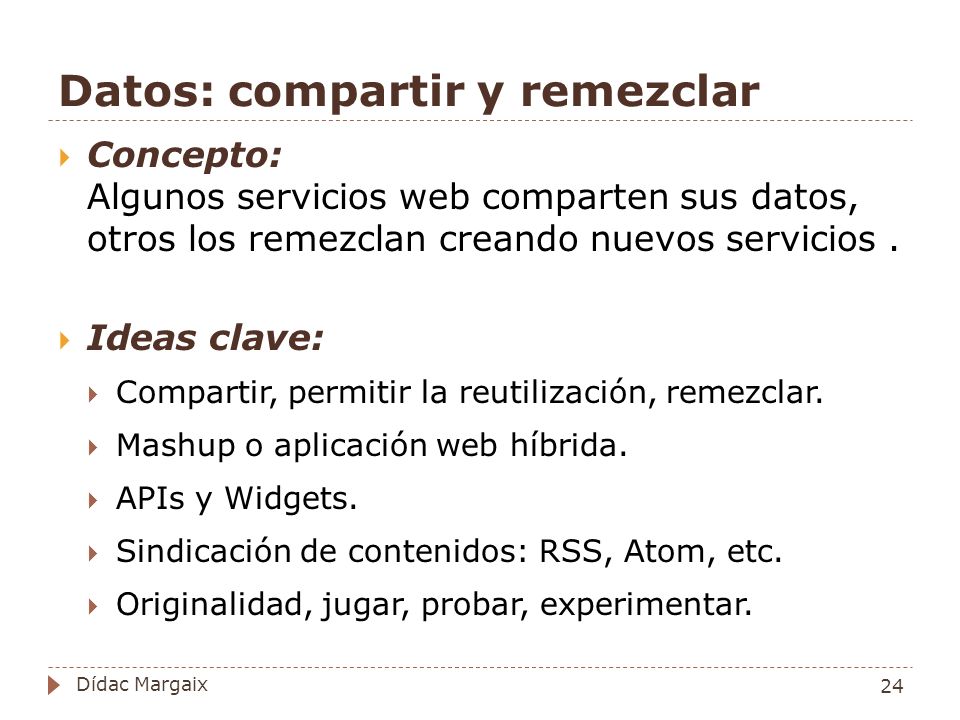 Datos: compartir y remezclar

Concepto:
Algunos servicios web comparten sus datos, otros los remezclan creando nuevos servicios .

Ideas clave:

Compartir, permitir la reutilización, remezclar.

Mashup o aplicación web híbrida.

APIs y Widgets.

Sindicación de contenidos: RSS, Atom, etc.

Originalidad, jugar, probar, experimentar.

Dídac Margaix 24